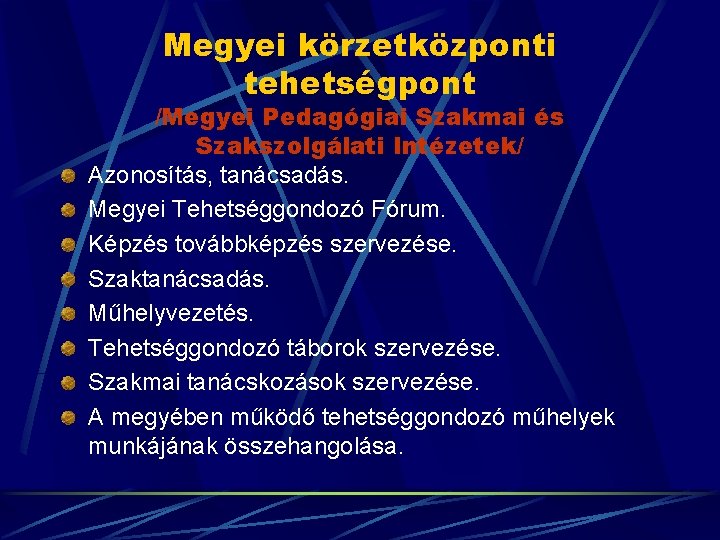 Megyei körzetközponti tehetségpont
/Megyei Pedagógiai Szakmai és Szakszolgálati Intézetek/

Azonosítás, tanácsadás.
Megyei Tehetséggondozó Fórum.
Képzés továbbképzés szervezése.
Szaktanácsadás.
Műhelyvezetés.
Tehetséggondozó táborok szervezése.
Szakmai tanácskozások szervezése.
A megyében működő tehetséggondozó műhelyek munkájának összehangolása.